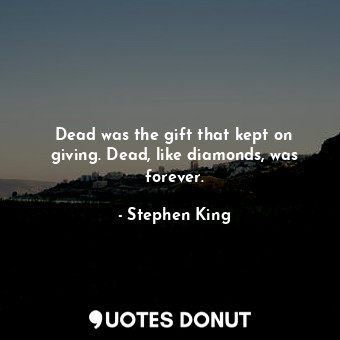 Dead was the gift that kept on giving. Dead, like diamonds, was forever.

- Stephen King

QUOTES DONUT